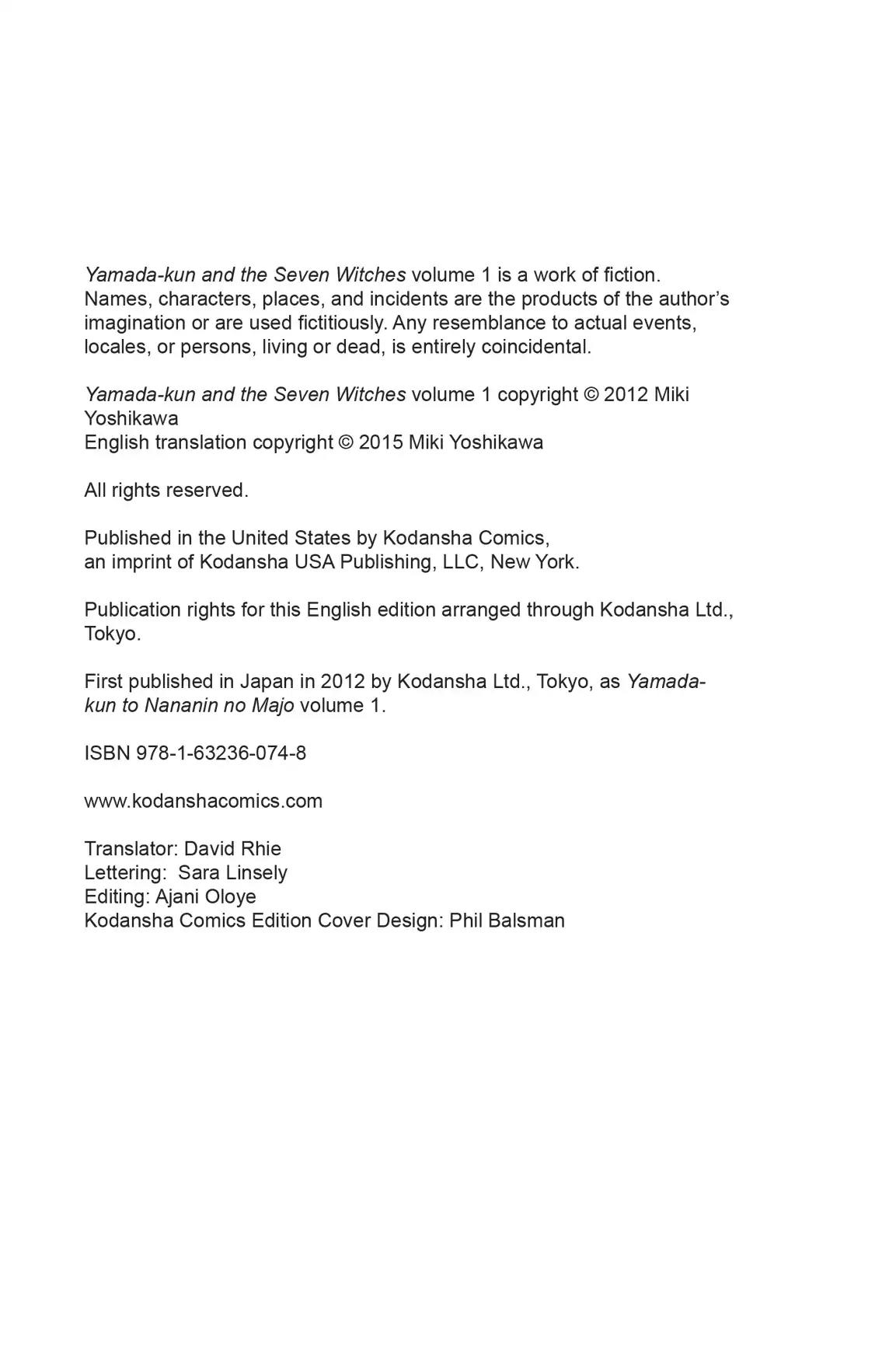 Yamada-kun and the Seven Witches volume 1 is a work of fiction. Names, characters, places, and incidents are the products of the author's imagination or are used fictitiously. Any resemblance to actual events, locales, or persons, living or dead, is entirely coincidental.

Yamada-kun and the Seven Witches volume 1 copyright © 2012 Miki Yoshikawa
English translation copyright © 2015 Miki Yoshikawa

All rights reserved.

Published in the United States by Kodansha Comics, an imprint of Kodansha USA Publishing, LLC, New York.

Publication rights for this English edition arranged through Kodansha Ltd., Tokyo.

First published in Japan in 2012 by Kodansha Ltd., Tokyo, as Yamada-kun to Nananin no Majo volume 1.

ISBN 978-1-63236-074-8

www.kodanshacomics.com

Translator: David Rhie
Lettering: Sara Linsely
Editing: Ajani Oloye
Kodansha Comics Edition Cover Design: Phil Balsman